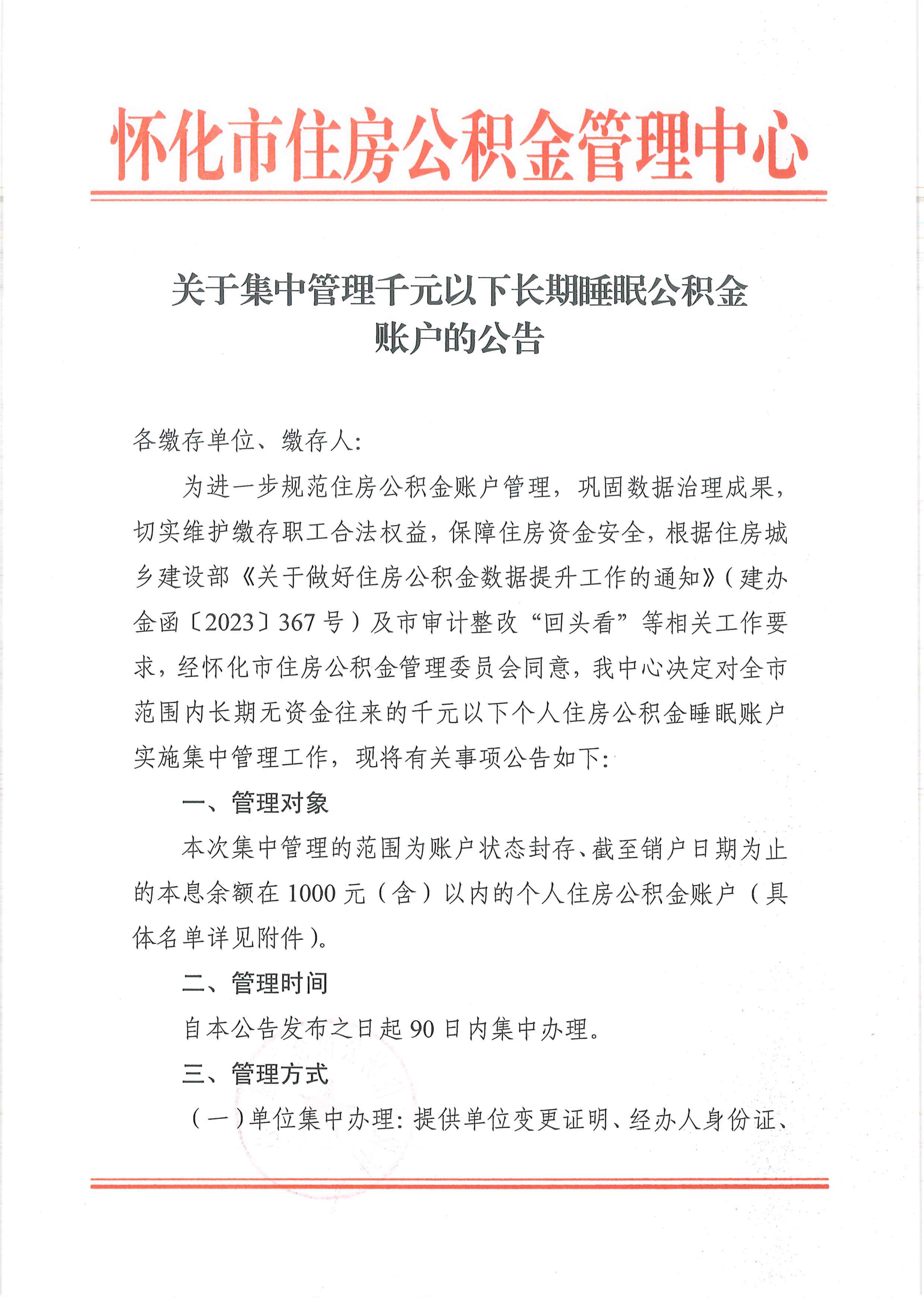 怀化市住房公积金管理中心

关于集中管理千元以下长期睡眠公积金账户的公告

各缴存单位、缴存人：

为进一步规范住房公积金账户管理，巩固数据治理成果，切实维护缴存职工合法权益，保障住房资金安全，根据住房城乡建设部《关于做好住房公积金数据提升工作的通知》（建办金函〔2023〕367号）及市审计整改“回头看”等相关工作要求，经怀化市住房公积金管理委员会同意，我中心决定对全市范围内长期无资金往来的千元以下个人住房公积金睡眠账户实施集中管理工作，现将有关事项公告如下：

一、管理对象

本次集中管理的范围为账户状态封存、截至销户日期为止的本息余额在1000元（含）以内的个人住房公积金账户（具体名单详见附件）。

二、管理时间

自本公告发布之日起90日内集中办理。

三、管理方式

（一）单位集中办理：提供单位变更证明、经办人身份证、